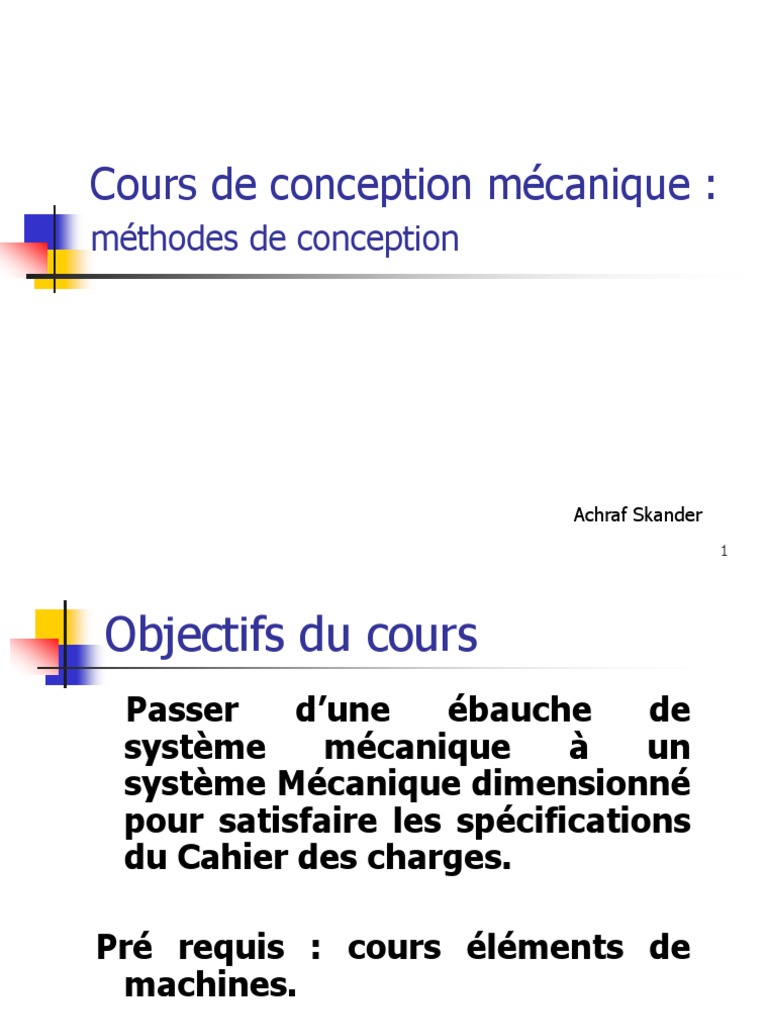 Cours de conception mécanique :
méthodes de conception

Achraf Skander

1

Objectifs du cours

Passer d’une ébauche de système mécanique à un système Mécanique dimensionné pour satisfaire les spécifications du Cahier des charges.

Pré requis : cours éléments de machines.